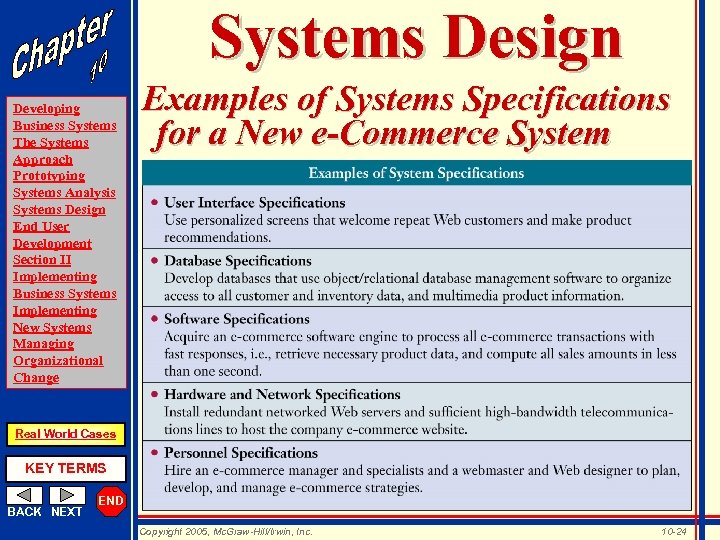 Chapter 10

Developing Business Systems
The Systems Approach
Prototyping
Systems Analysis
Systems Design
End User Development
Section II
Implementing Business Systems
Implementing New Systems
Managing Organizational Change

Real World Cases

KEY TERMS

BACK NEXT END

Systems Design

Examples of Systems Specifications for a New e-Commerce System

Examples of System Specifications

• User Interface Specifications
Use personalized screens that welcome repeat Web customers and make product recommendations.

• Database Specifications
Develop databases that use object/relational database management software to organize access to all customer and inventory data, and multimedia product information.

• Software Specifications
Acquire an e-commerce software engine to process all e-commerce transactions with fast responses, i.e., retrieve necessary product data, and compute all sales amounts in less than one second.

• Hardware and Network Specifications
Install redundant networked Web servers and sufficient high-bandwidth telecommunications lines to host the company e-commerce website.

• Personnel Specifications
Hire an e-commerce manager and specialists and a webmaster and Web designer to plan, develop, and manage e-commerce strategies.

Copyright 2005, McGraw-Hill/Irwin, Inc.

10-24